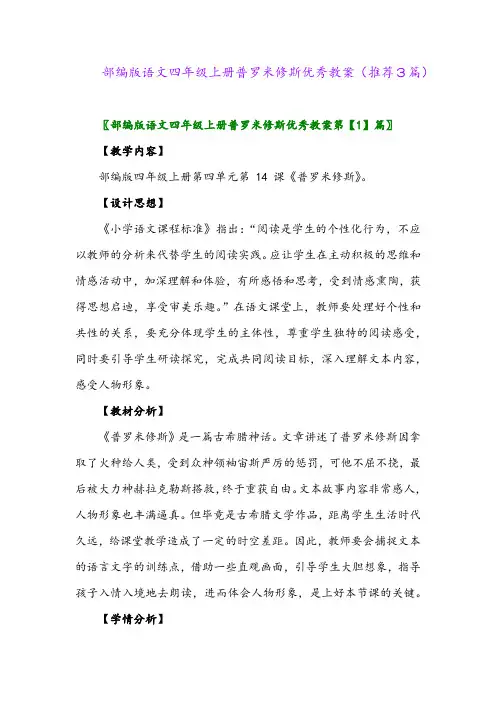 部编版语文四年级上册普罗米修斯优秀教案（推荐3篇）

〖部编版语文四年级上册普罗米修斯优秀教案第【1】篇〗

【教学内容】

部编版四年级上册第四单元第 14 课《普罗米修斯》。

【设计思想】

《小学语文课程标准》指出："阅读是学生的个性化行为，不应以教师的分析来代替学生的阅读实践。应让学生在主动积极的思维和情感活动中，加深理解和体验，有所感悟和思考，受到情感熏陶，获得思想启迪，享受审美乐趣。"在语文课堂上，教师要处理好个性和共性的关系，要充分体现学生的主体性，尊重学生独特的阅读感受，同时要引导学生研读探究，完成共同阅读目标，深入理解文本内容，感受人物形象。

【教材分析】

《普罗米修斯》是一篇古希腊神话。文章讲述了普罗米修斯因拿取了火种给人类，受到众神领袖宙斯严厉的惩罚，可他不屈不挠，最后被大力神赫拉克勒斯搭救，终于重获自由。文本故事内容非常感人，人物形象也丰满逼真。但毕竟是古希腊文学作品，距离学生生活时代久远，给课堂教学造成了一定的时空差距。因此，教师要会捕捉文本的语言文字的训练点，借助一些直观画面，引导学生大胆想象，指导孩子入情入境地去朗读，进而体会人物形象，是上好本节课的关键。

【学情分析】